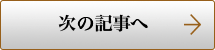 次の記事へ